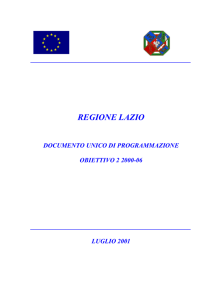 REGIONE LAZIO

DOCUMENTO UNICO DI PROGRAMMAZIONE

OBIETTIVO 2 2000-06

LUGLIO 2001